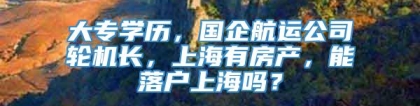 大专学历，国企航运公司轮机长，上海有房产，能落户上海吗？